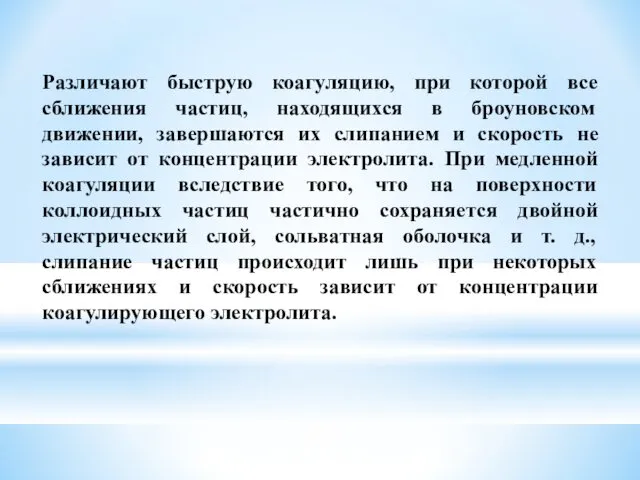 Различают быструю коагуляцию, при которой все сближения частиц, находящихся в броуновском движении, завершаются их слипанием и скорость не зависит от концентрации электролита. При медленной коагуляции вследствие того, что на поверхности коллоидных частиц частично сохраняется двойной электрический слой, сольватная оболочка и т. д., слипание частиц происходит лишь при некоторых сближениях и скорость зависит от концентрации коагулирующего электролита.